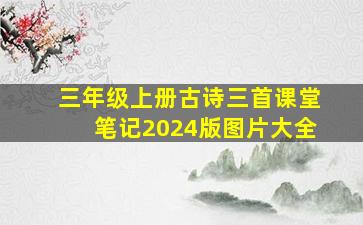 三年级上册古诗三首课堂笔记2024版图片大全